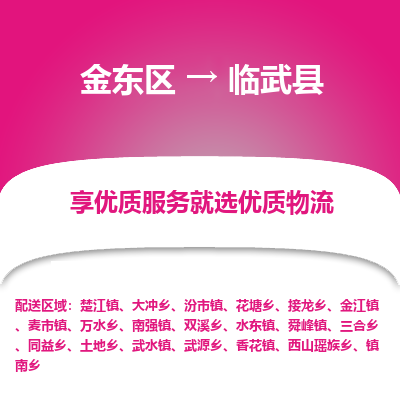 金东区 → 临武县

享优质服务就选优质物流

配送区域：楚江镇、大冲乡、汾市镇、花塘乡、接龙乡、金江镇、麦市镇、万水乡、南强镇、双溪乡、水东镇、舜峰镇、三合乡、同益乡、土地乡、武水镇、武源乡、香花镇、西山瑶族乡、镇南乡